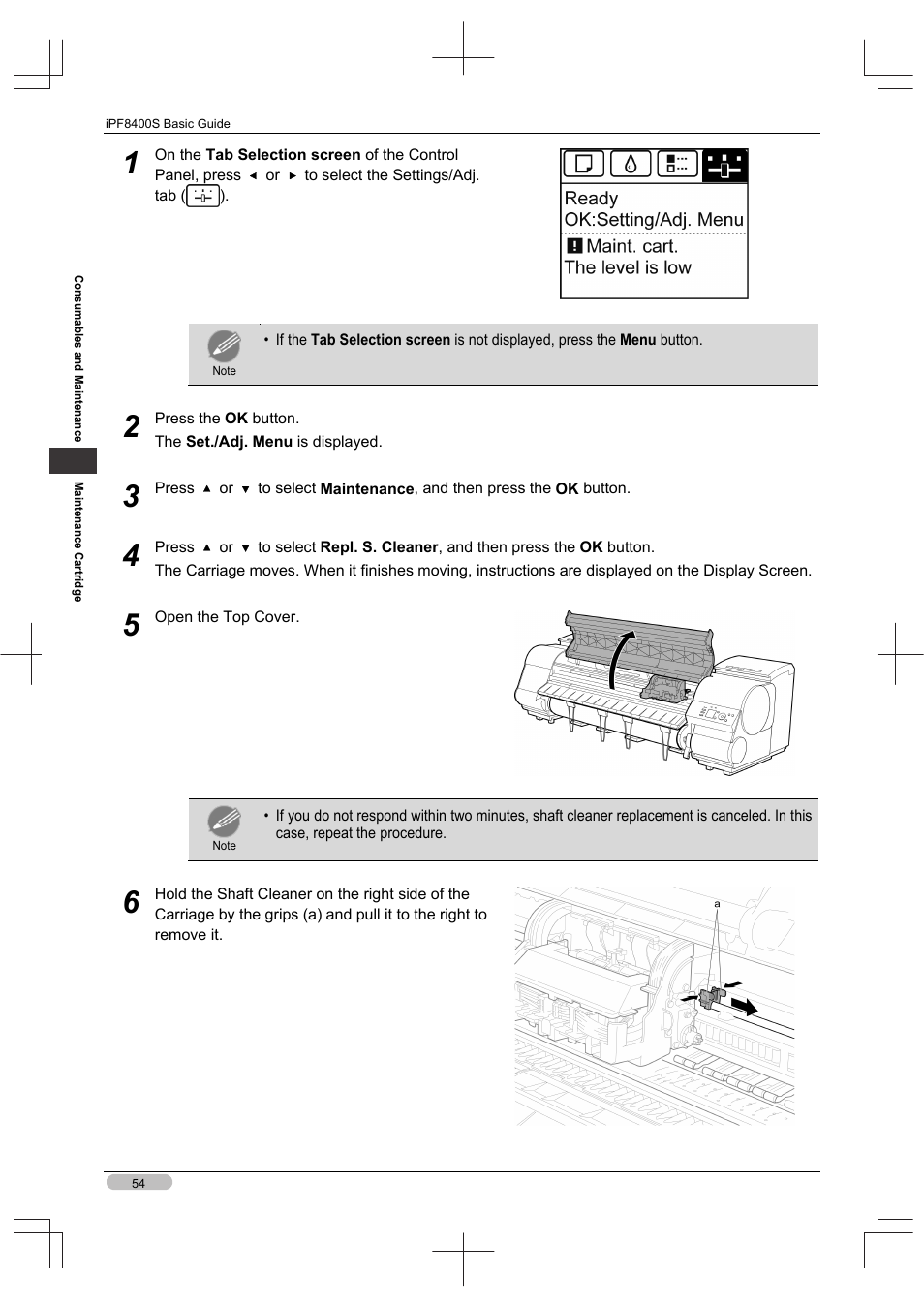 iPF8400S Basic Guide

Consumables and Maintenance

Maintenance Cartridge

1 On the Tab Selection screen of the Control Panel, press ◄ or ► to select the Settings/Adj. tab ( ).

Ready
OK:Setting/Adj. Menu
Maint. cart.
The level is low

Note
• If the Tab Selection screen is not displayed, press the Menu button.

2 Press the OK button.
The Set./Adj. Menu is displayed.

3 Press ▲ or ▼ to select Maintenance, and then press the OK button.

4 Press ▲ or ▼ to select Repl. S. Cleaner, and then press the OK button.
The Carriage moves. When it finishes moving, instructions are displayed on the Display Screen.

5 Open the Top Cover.

Note
• If you do not respond within two minutes, shaft cleaner replacement is canceled. In this case, repeat the procedure.

6 Hold the Shaft Cleaner on the right side of the Carriage by the grips (a) and pull it to the right to remove it.

a

54